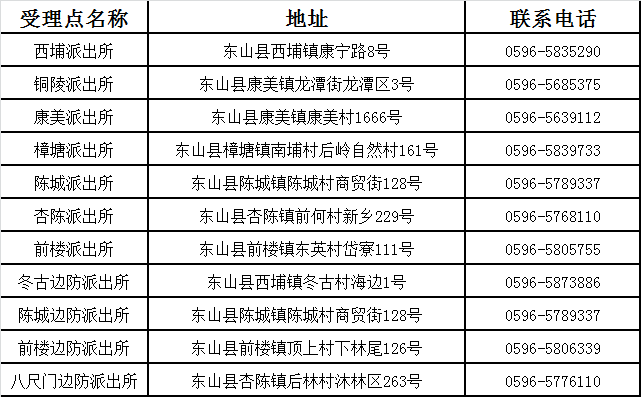 | 受理点名称 | 地址 | 联系电话 |
|---|---|---|
| 西埔派出所 | 东山县西埔镇康宁路8号 | 0596-5835290 |
| 铜陵派出所 | 东山县康美镇龙潭街龙潭区3号 | 0596-5685375 |
| 康美派出所 | 东山县康美镇康美村1666号 | 0596-5639112 |
| 樟塘派出所 | 东山县樟塘镇南埔村后岭自然村161号 | 0596-5839733 |
| 陈城派出所 | 东山县陈城镇陈城村商贸街128号 | 0596-5789337 |
| 杏陈派出所 | 东山县杏陈镇前何村新乡229号 | 0596-5768110 |
| 前楼派出所 | 东山县前楼镇东英村岱寮111号 | 0596-5805755 |
| 冬古边防派出所 | 东山县西埔镇冬古村海边1号 | 0596-5873886 |
| 陈城边防派出所 | 东山县陈城镇陈城村商贸街128号 | 0596-5789337 |
| 前楼边防派出所 | 东山县前楼镇顶上村下林尾126号 | 0596-5806339 |
| 八尺门边防派出所 | 东山县杏陈镇后林村沐林区263号 | 0596-5776110 |